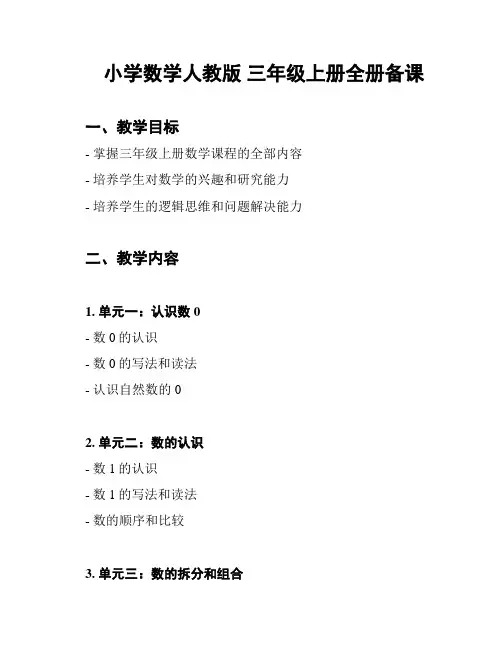 小学数学人教版 三年级上册全册备课

一、教学目标

- 掌握三年级上册数学课程的全部内容

- 培养学生对数学的兴趣和研究能力

- 培养学生的逻辑思维和问题解决能力

二、教学内容

1. 单元一：认识数 0

- 数 0 的认识

- 数 0 的写法和读法

- 认识自然数的 0

2. 单元二：数的认识

- 数 1 的认识

- 数 1 的写法和读法

- 数的顺序和比较

3. 单元三：数的拆分和组合